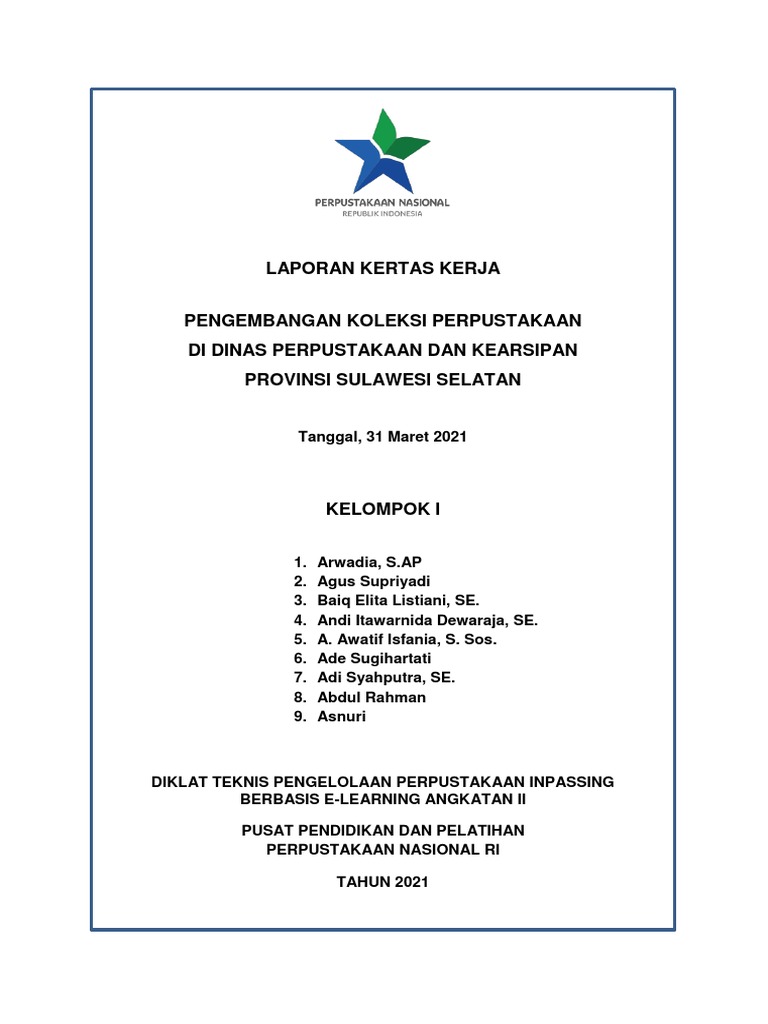 PERPUSTAKAAN NASIONAL
REPUBLIK INDONESIA

LAPORAN KERTAS KERJA

PENGEMBANGAN KOLEKSI PERPUSTAKAAN
DI DINAS PERPUSTAKAAN DAN KEARSIPAN
PROVINSI SULAWESI SELATAN

Tanggal, 31 Maret 2021

KELOMPOK I

1. Arwadia, S.AP
2. Agus Supriyadi
3. Baiq Elita Listiani, SE.
4. Andi Itawarnida Dewaraja, SE.
5. A. Awatif Isfania, S. Sos.
6. Ade Sugihartati
7. Adi Syahputra, SE.
8. Abdul Rahman
9. Asnuri

DIKLAT TEKNIS PENGELOLAAN PERPUSTAKAAN INPASSING BERBASIS E-LEARNING ANGKATAN II

PUSAT PENDIDIKAN DAN PELATIHAN PERPUSTAKAAN NASIONAL RI

TAHUN 2021